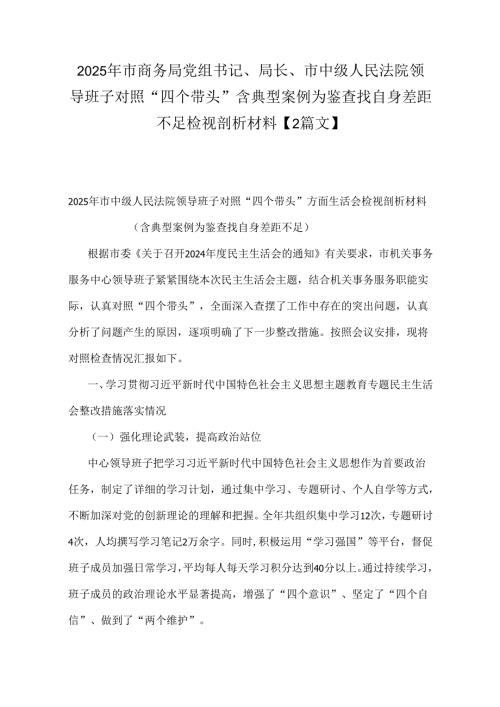 2025年市商务局党组书记、局长、市中级人民法院领导班子对照“四个带头”含典型案例为鉴查找自身差距不足检视剖析材料【2篇文】

2025年市中级人民法院领导班子对照“四个带头”方面生活会检视剖析材料

（含典型案例为鉴查找自身差距不足）

根据市委《关于召开2024年度民主生活会的通知》有关要求，市机关事务服务中心领导班子紧紧围绕本次民主生活会主题，结合机关事务服务职能实际，认真对照“四个带头”，全面深入查摆了工作中存在的突出问题，认真分析了问题产生的原因，逐项明确了下一步整改措施。按照会议安排，现将对照检查情况汇报如下。

一、学习贯彻习近平新时代中国特色社会主义思想主题教育专题民主生活会整改措施落实情况

（一）强化理论武装，提高政治站位

中心领导班子把学习习近平新时代中国特色社会主义思想作为首要政治任务，制定了详细的学习计划，通过集中学习、专题研讨、个人自学等方式，不断加深对党的创新理论的理解和把握。全年共组织集中学习12次，专题研讨4次，人均撰写学习笔记2万余字。同时，积极运用“学习强国”等平台，督促班子成员加强日常学习，平均每人每天学习积分达到40分以上。通过持续学习，班子成员的政治理论水平显著提高，增强了“四个意识”、坚定了“四个自信”、做到了“两个维护”。